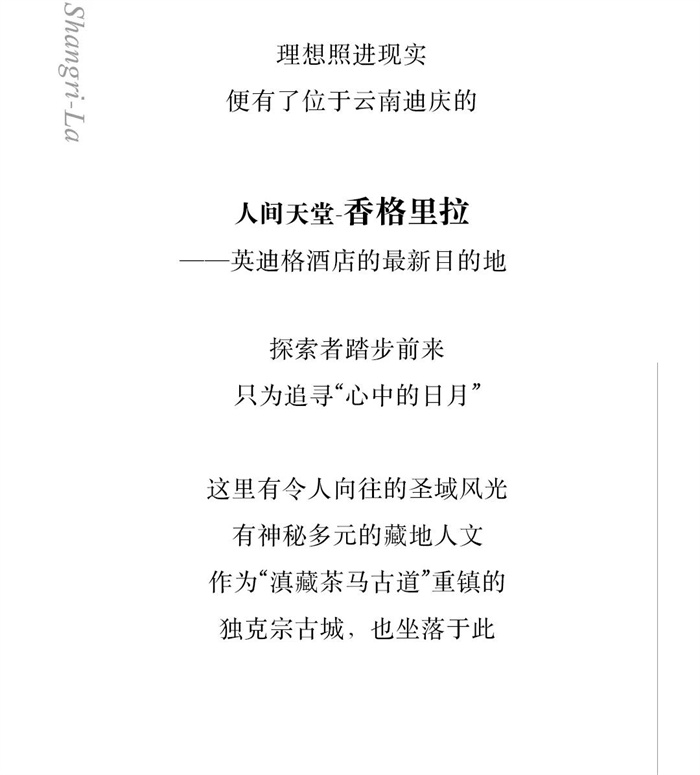 Shangri-La

理想照进现实
便有了位于云南迪庆的

人间天堂-香格里拉
——英迪格酒店的最新目的地

探索者踏步前来
只为追寻“心中的日月”

这里有令人向往的圣域风光
有神秘多元的藏地人文
作为“滇藏茶马古道”重镇的
独克宗古城，也坐落于此